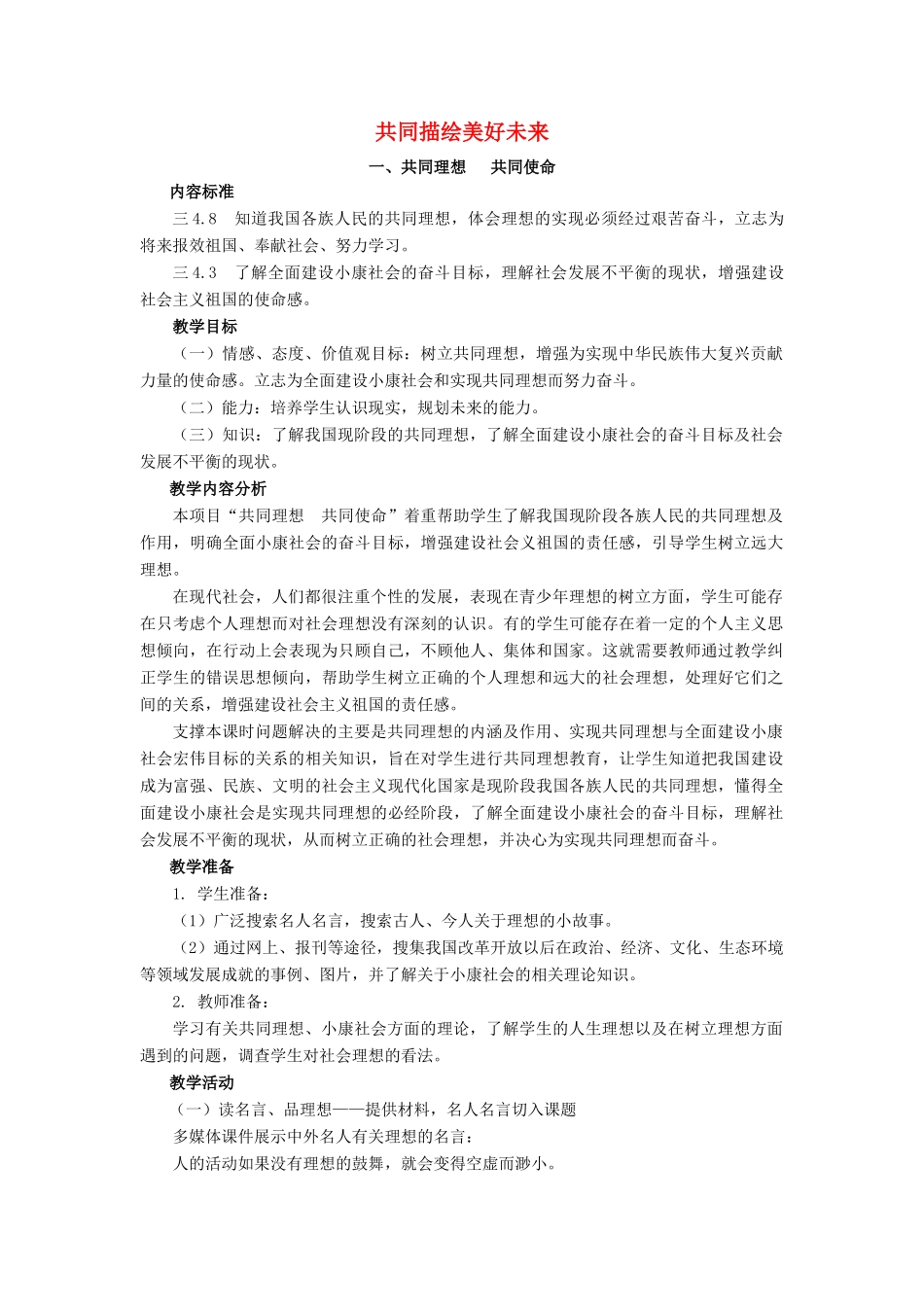 共同描绘美好未来

一、共同理想　共同使命

内容标准

三 4.8　知道我国各族人民的共同理想，体会理想的实现必须经过艰苦奋斗，立志为将来报效祖国、奉献社会、努力学习。

三 4.3　了解全面建设小康社会的奋斗目标，理解社会发展不平衡的现状，增强建设社会主义祖国的使命感。

教学目标

（一）情感、态度、价值观目标：树立共同理想，增强为实现中华民族伟大复兴贡献力量的使命感。立志为全面建设小康社会和实现共同理想而努力奋斗。

（二）能力：培养学生认识现实，规划未来的能力。

（三）知识：了解我国现阶段的共同理想，了解全面建设小康社会的奋斗目标及社会发展不平衡的现状。

教学内容分析

本项目“共同理想　共同使命”着重帮助学生了解我国现阶段各族人民的共同理想及作用，明确全面小康社会的奋斗目标，增强建设社会义祖国的责任感，引导学生树立远大理想。

在现代社会，人们都很注重个性的发展，表现在青少年理想的树立方面，学生可能存在只考虑个人理想而对社会理想没有深刻的认识。有的学生可能存在着一定的个人主义思想倾向，在行动上会表现为只顾自己，不顾他人、集体和国家。这就需要教师通过教学纠正学生的错误思想倾向，帮助学生树立正确的个人理想和远大的社会理想，处理好它们之间的关系，增强建设社会主义祖国的责任感。

支撑本课时问题解决的主要是共同理想的内涵及作用、实现共同理想与全面建设小康社会宏伟目标的关系的相关知识，旨在对学生进行共同理想教育，让学生知道把我国建设成为富强、民族、文明的社会主义现代化国家是现阶段我国各族人民的共同理想，懂得全面建设小康社会是实现共同理想的必经阶段，了解全面建设小康社会的奋斗目标，理解社会发展不平衡的现状，从而树立正确的社会理想，并决心为实现共同理想而奋斗。

教学准备

1. 学生准备：

（1）广泛搜索名人名言，搜索古人、今人关于理想的小故事。

（2）通过网上、报刊等途径，搜集我国改革开放以后在政治、经济、文化、生态环境等领域发展成就的事例、图片，并了解关于小康社会的相关理论知识。

2. 教师准备：

学习有关共同理想、小康社会方面的理论，了解学生的人生理想以及在树立理想方面遇到的问题，调查学生对社会理想的看法。

教学活动

（一）读名言、品理想——提供材料，名人名言切入课题

多媒体课件展示中外名人有关理想的名言：

人的活动如果没有理想的鼓舞，就会变得空虚而渺小。